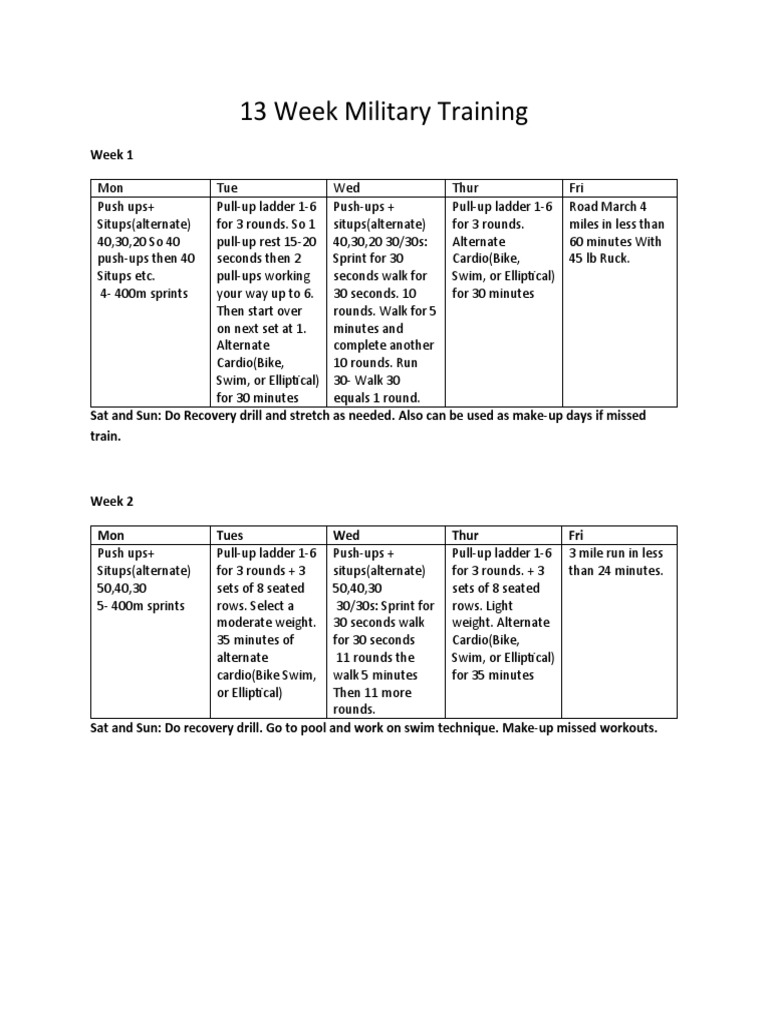 13 Week Military Training

Week 1

| Mon | Tue | Wed | Thur | Fri |
|---|---|---|---|---|
| Push ups+ Situps(alternate) 40,30,20 So 40 push-ups then 40 Situps etc. 4- 400m sprints | Pull-up ladder 1-6 for 3 rounds. So 1 pull-up rest 15-20 seconds then 2 pull-ups working your way up to 6. Then start over on next set at 1. Alternate Cardio(Bike, Swim, or Elliptical) for 30 minutes | Push-ups + situps(alternate) 40,30,20 30/30s: Sprint for 30 seconds walk for 30 seconds. 10 rounds. Walk for 5 minutes and complete another 10 rounds. Run 30- Walk 30 equals 1 round. | Pull-up ladder 1-6 for 3 rounds. Alternate Cardio(Bike, Swim, or Elliptical) for 30 minutes | Road March 4 miles in less than 60 minutes With 45 lb Ruck. |

Sat and Sun: Do Recovery drill and stretch as needed. Also can be used as make-up days if missed train.

Week 2

| Mon | Tues | Wed | Thur | Fri |
|---|---|---|---|---|
| Push ups+ Situps(alternate) 50,40,30 5- 400m sprints | Pull-up ladder 1-6 for 3 rounds + 3 sets of 8 seated rows. Select a moderate weight. 35 minutes of alternate cardio(Bike Swim, or Elliptical) | Push-ups + situps(alternate) 50,40,30 30/30s: Sprint for 30 seconds walk for 30 seconds 11 rounds the walk 5 minutes Then 11 more rounds. | Pull-up ladder 1-6 for 3 rounds. + 3 sets of 8 seated rows. Light weight. Alternate Cardio(Bike, Swim, or Elliptical) for 35 minutes | 3 mile run in less than 24 minutes. |

Sat and Sun: Do recovery drill. Go to pool and work on swim technique. Make-up missed workouts.